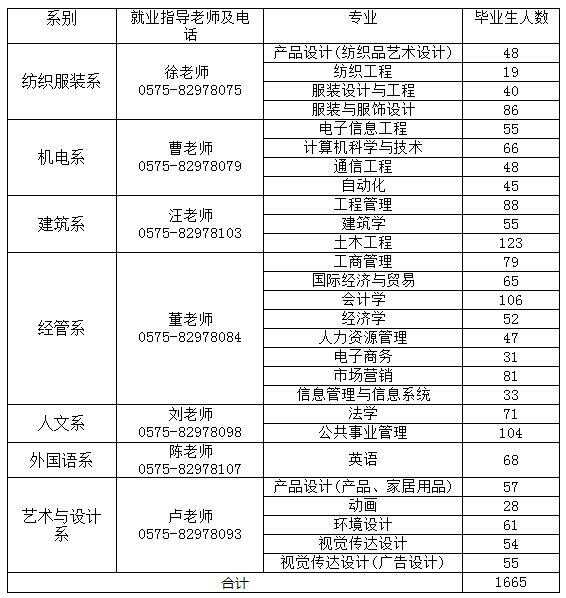 | 系别 | 就业指导老师及电话 | 专业 | 毕业生人数 |
|---|---|---|---|
| 纺织服装系 | 徐老师 0575-82978075 | 产品设计(纺织品艺术设计) | 48 |
| | | 纺织工程 | 19 |
| | | 服装设计与工程 | 40 |
| | | 服装与服饰设计 | 86 |
| 机电系 | 曹老师 0575-82978079 | 电子信息工程 | 55 |
| | | 计算机科学与技术 | 66 |
| | | 通信工程 | 48 |
| | | 自动化 | 45 |
| 建筑系 | 汪老师 0575-82978103 | 工程管理 | 88 |
| | | 建筑学 | 55 |
| | | 土木工程 | 123 |
| 经管系 | 董老师 0575-82978084 | 工商管理 | 79 |
| | | 国际经济与贸易 | 65 |
| | | 会计学 | 106 |
| | | 经济学 | 52 |
| | | 人力资源管理 | 47 |
| | | 电子商务 | 31 |
| | | 市场营销 | 81 |
| | | 信息管理与信息系统 | 33 |
| 人文系 | 刘老师 0575-82978098 | 法学 | 71 |
| | | 公共事业管理 | 104 |
| 外国语系 | 陈老师 0575-82978107 | 英语 | 68 |
| 艺术与设计系 | 卢老师 0575-82978093 | 产品设计(产品、家居用品) | 57 |
| | | 动画 | 28 |
| | | 环境设计 | 61 |
| | | 视觉传达设计 | 54 |
| | | 视觉传达设计(广告设计) | 55 |
| 合计 | | | 1665 |